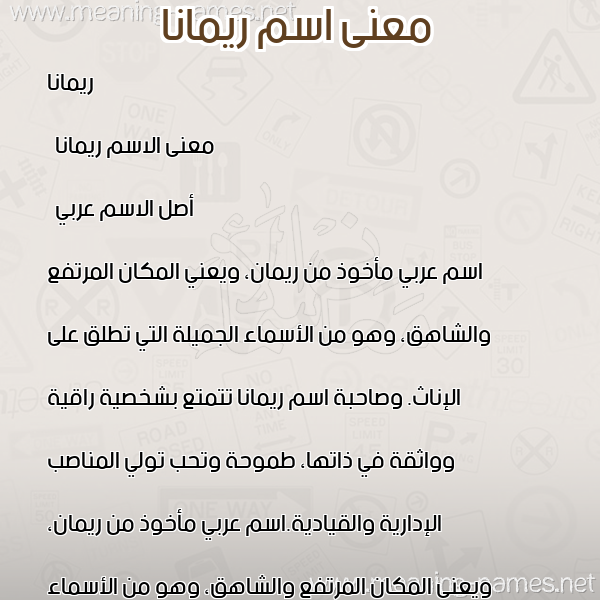 www.meaning-names.net

معنى اسم ريمانا

ريمانا

معنى الاسم ريمانا

أصل الاسم عربي

اسم عربي مأخوذ من ريمان، ويعني المكان المرتفع والشاهق، وهو من الأسماء الجميلة التي تطلق على الإناث. وصاحبة اسم ريمانا تتمتع بشخصية راقية وواثقة في ذاتها، طموحة وتحب تولي المناصب الإدارية والقيادية.اسم عربي مأخوذ من ريمان، ويعني المكان المرتفع والشاهق، وهو من الأسماء

www.meaning-names.net